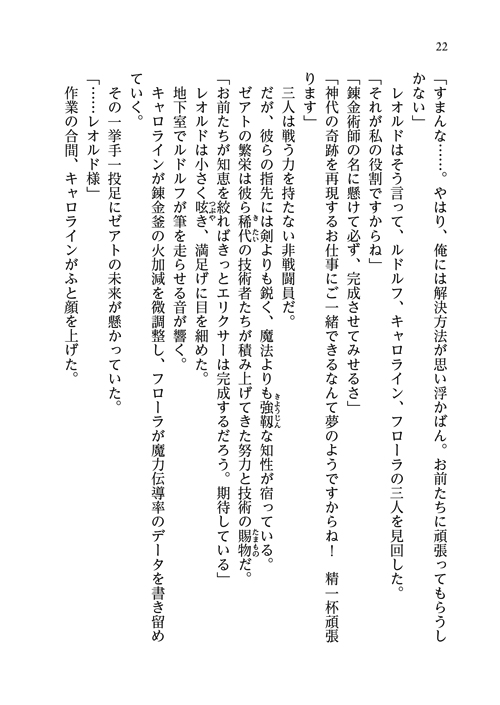 22

「すまんな……。やはり、俺には解決方法が思い浮かばん。お前たちに頑張ってもらうしかない」

レオルドはそう言って、ルドルフ、キャロライン、フローラの三人を見回した。

「それが私の役割ですからね」

「錬金術師の名に懸けて必ず、完成させてみせるさ」

「神代の奇跡を再現するお仕事にご一緒できるなんて夢のようですからね！　精一杯頑張ります」

三人は戦う力を持たない非戦闘員だ。

だが、彼らの指先には剣よりも鋭く、魔法よりも強靱（きょうじん）な知性が宿っている。

ゼアトの繁栄は彼ら稀代（きたい）の技術者たちが積み上げてきた努力と技術の賜物（たまもの）だ。

「お前たちが知恵を絞ればきっとエリクサーは完成するだろう。期待している」

レオルドは小さく呟（つぶや）き、満足げに目を細めた。

地下室でルドルフが筆を走らせる音が響く。

キャロラインが錬金釜の火加減を微調整し、フローラが魔力伝導率のデータを書き留めていく。

その一挙手一投足にゼアトの未来が懸かっていた。

「……レオルド様」

作業の合間、キャロラインがふと顔を上げた。